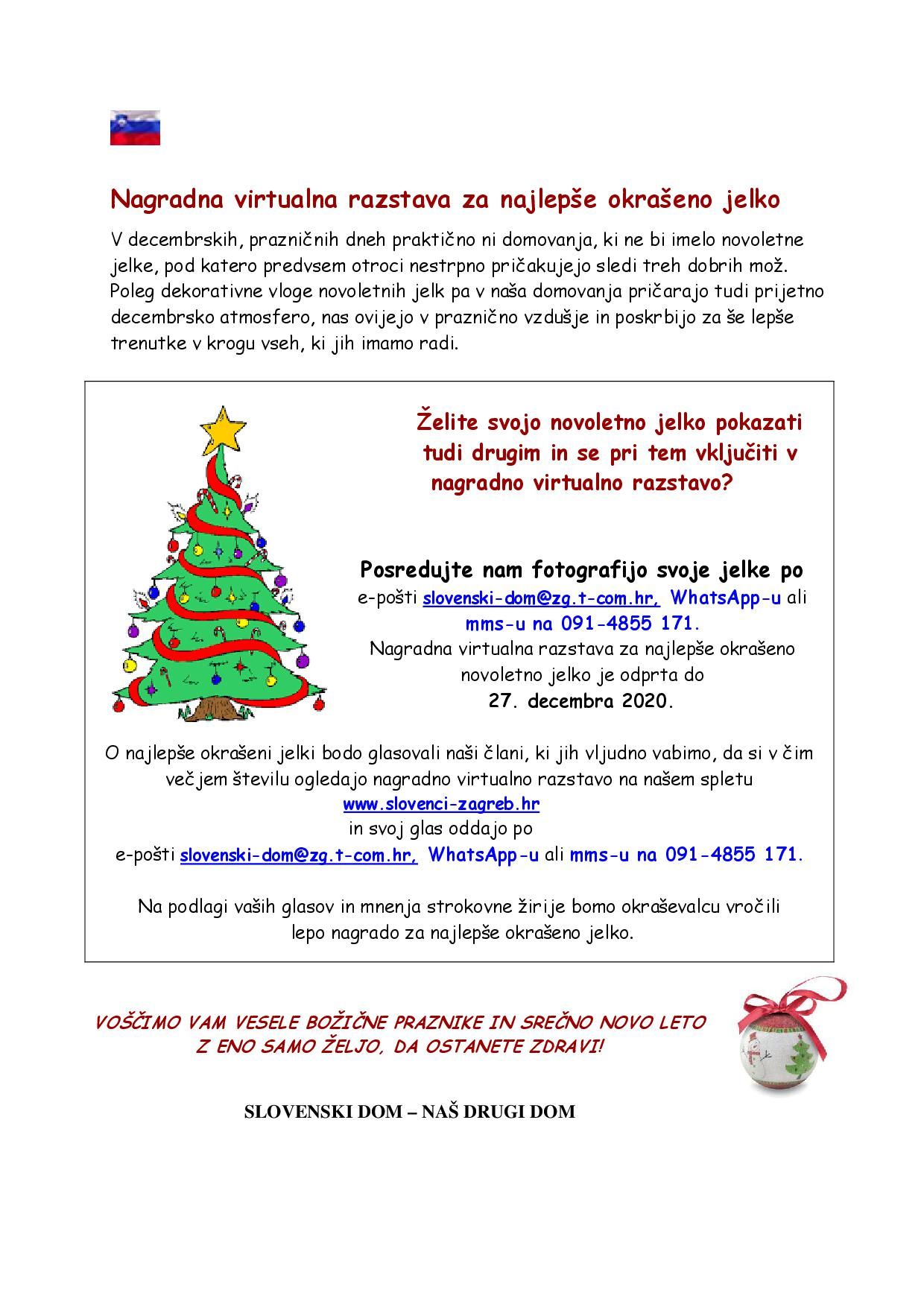 Nagradna virtualna razstava za najlepše okrašeno jelko

V decembrskih, prazničnih dneh praktično ni domovanja, ki ne bi imelo novoletne jelke, pod katero predvsem otroci nestrpno pričakujejo sledi treh dobrih mož. Poleg dekorativne vloge novoletnih jelk pa v naša domovanja pričarajo tudi prijetno decembrsko atmosfero, nas ovijejo v praznično vzdušje in poskrbijo za še lepše trenutke v krogu vseh, ki jih imamo radi.

Želite svojo novoletno jelko pokazati tudi drugim in se pri tem vključiti v nagradno virtualno razstavo?

Posredujte nam fotografijo svoje jelke po e-pošti slovenski-dom@zg.t-com.hr, WhatsApp-u ali mms-u na 091-4855 171.
Nagradna virtualna razstava za najlepše okrašeno novoletno jelko je odprta do
27. decembra 2020.

O najlepše okrašeni jelki bodo glasovali naši člani, ki jih vljudno vabimo, da si v čim večjem številu ogledajo nagradno virtualno razstavo na našem spletu
www.slovenci-zagreb.hr
in svoj glas oddajo po
e-pošti slovenski-dom@zg.t-com.hr, WhatsApp-u ali mms-u na 091-4855 171.

Na podlagi vaših glasov in mnenja strokovne žirije bomo okraševalcu vročili lepo nagrado za najlepše okrašeno jelko.

VOŠČIMO VAM VESELE BOŽIČNE PRAZNIKE IN SREČNO NOVO LETO
Z ENO SAMO ŽELJO, DA OSTANETE ZDRAVI!

SLOVENSKI DOM – NAŠ DRUGI DOM